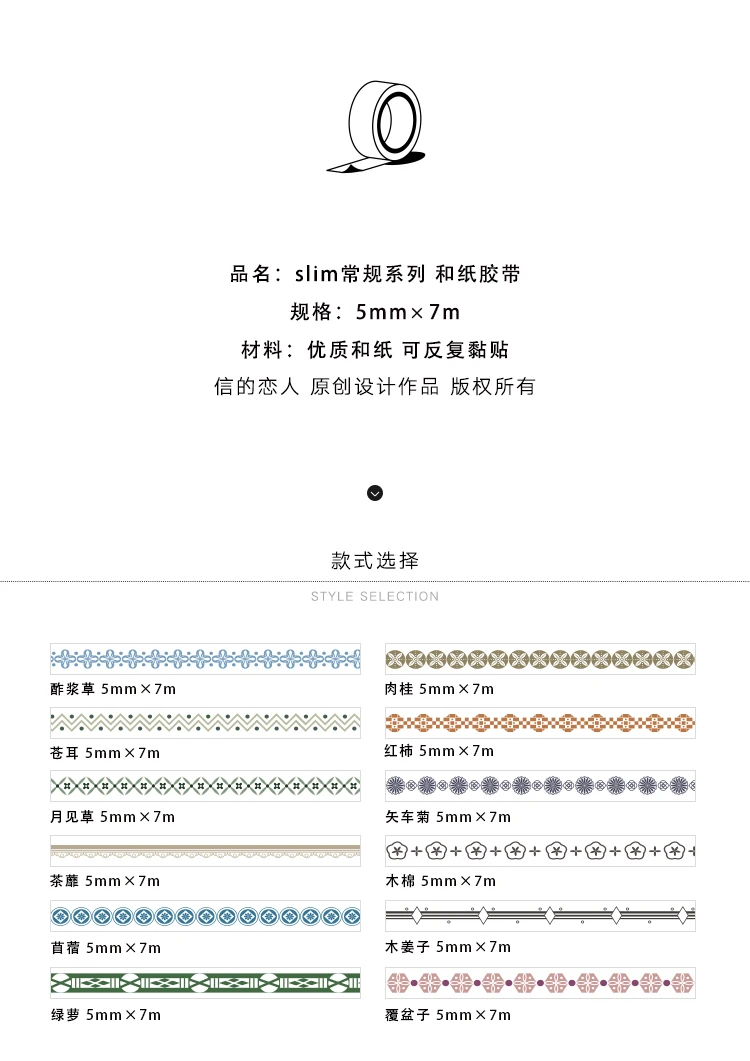 品名：slim常规系列 和纸胶带

规格：5mm×7m

材料：优质和纸 可反复黏贴

信的恋人 原创设计作品 版权所有

款式选择

STYLE SELECTION

酢浆草 5mm×7m

苍耳 5mm×7m

月见草 5mm×7m

茶蘼 5mm×7m

苜蓿 5mm×7m

绿萝 5mm×7m

肉桂 5mm×7m

红柿 5mm×7m

矢车菊 5mm×7m

木棉 5mm×7m

木姜子 5mm×7m

覆盆子 5mm×7m